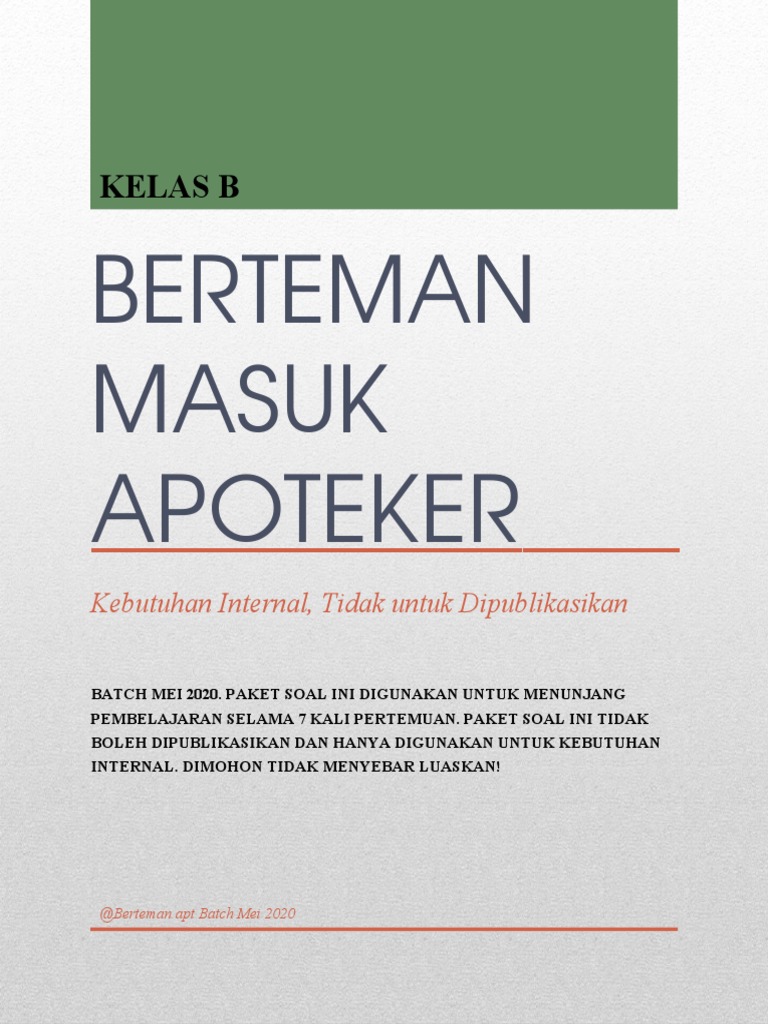 KELAS B

BERTEMAN
MASUK
APOTEKER

Kebutuhan Internal, Tidak untuk Dipublikasikan

BATCH MEI 2020. PAKET SOAL INI DIGUNAKAN UNTUK MENUNJANG PEMBELAJARAN SELAMA 7 KALI PERTEMUAN. PAKET SOAL INI TIDAK BOLEH DIPUBLIKASIKAN DAN HANYA DIGUNAKAN UNTUK KEBUTUHAN INTERNAL. DIMOHON TIDAK MENYEBAR LUASKAN!

@Berteman apt Batch Mei 2020